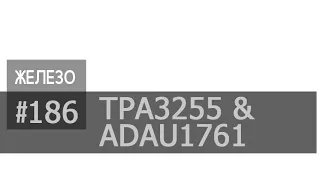 ЖЕЛЕЗО
#186
TPA3255 & ADAU1761